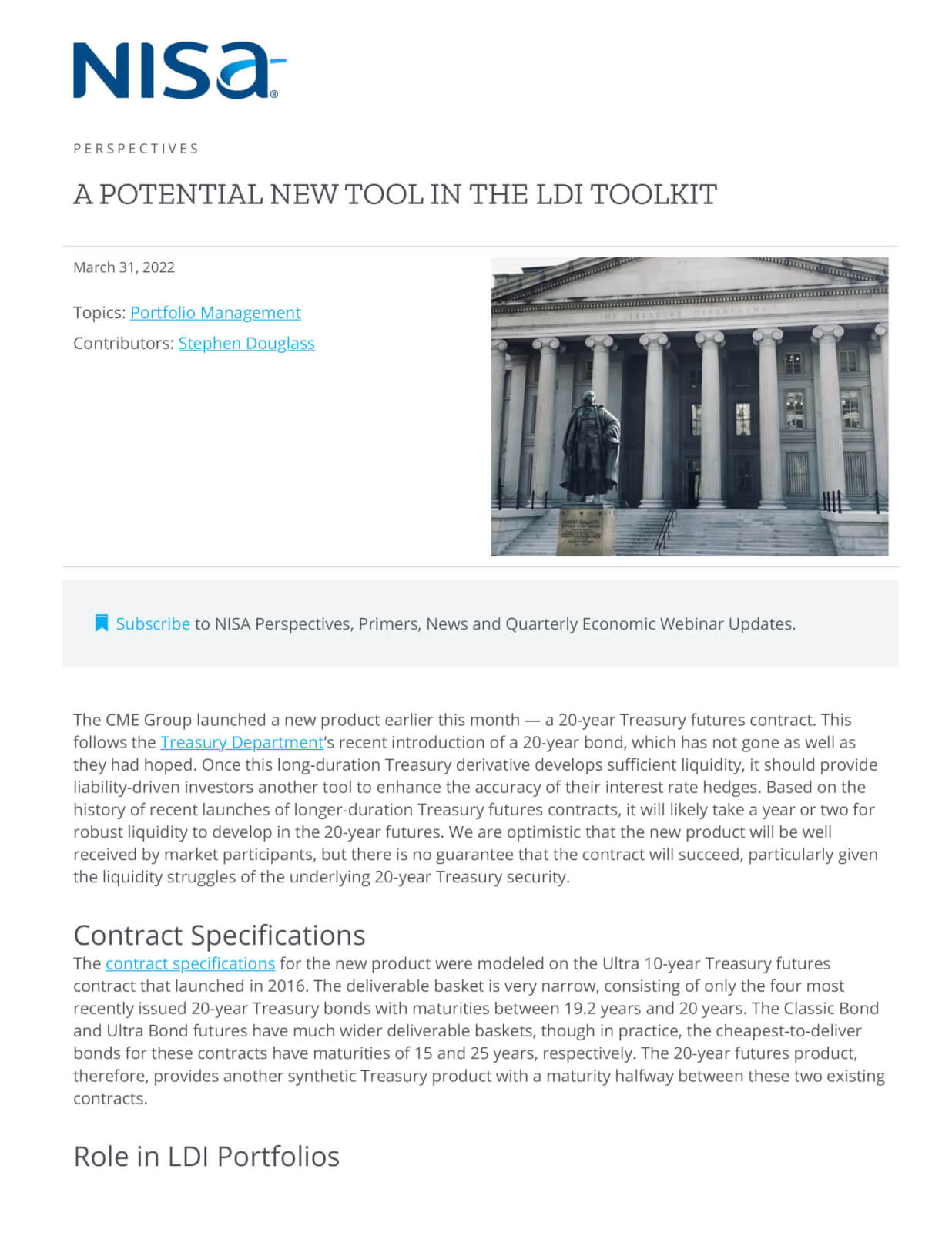 NISA®

PERSPECTIVES

A POTENTIAL NEW TOOL IN THE LDI TOOLKIT

March 31, 2022

Topics: Portfolio Management

Contributors: Stephen Douglass

THE TREASURY DEPARTMENT

ALBERT GALLATIN

Subscribe to NISA Perspectives, Primers, News and Quarterly Economic Webinar Updates.

The CME Group launched a new product earlier this month — a 20-year Treasury futures contract. This follows the Treasury Department's recent introduction of a 20-year bond, which has not gone as well as they had hoped. Once this long-duration Treasury derivative develops sufficient liquidity, it should provide liability-driven investors another tool to enhance the accuracy of their interest rate hedges. Based on the history of recent launches of longer-duration Treasury futures contracts, it will likely take a year or two for robust liquidity to develop in the 20-year futures. We are optimistic that the new product will be well received by market participants, but there is no guarantee that the contract will succeed, particularly given the liquidity struggles of the underlying 20-year Treasury security.

Contract Specifications

The contract specifications for the new product were modeled on the Ultra 10-year Treasury futures contract that launched in 2016. The deliverable basket is very narrow, consisting of only the four most recently issued 20-year Treasury bonds with maturities between 19.2 years and 20 years. The Classic Bond and Ultra Bond futures have much wider deliverable baskets, though in practice, the cheapest-to-deliver bonds for these contracts have maturities of 15 and 25 years, respectively. The 20-year futures product, therefore, provides another synthetic Treasury product with a maturity halfway between these two existing contracts.

Role in LDI Portfolios